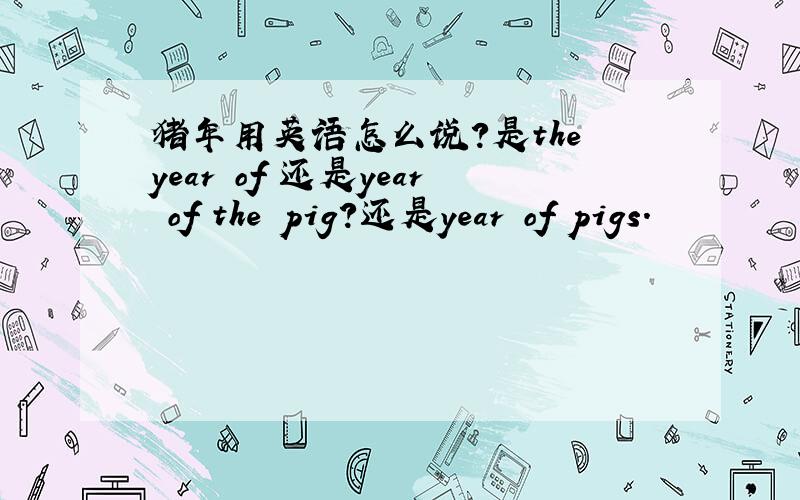 猪年用英语怎么说?是the year of 还是year of the pig?还是year of pigs.

STATIONERY